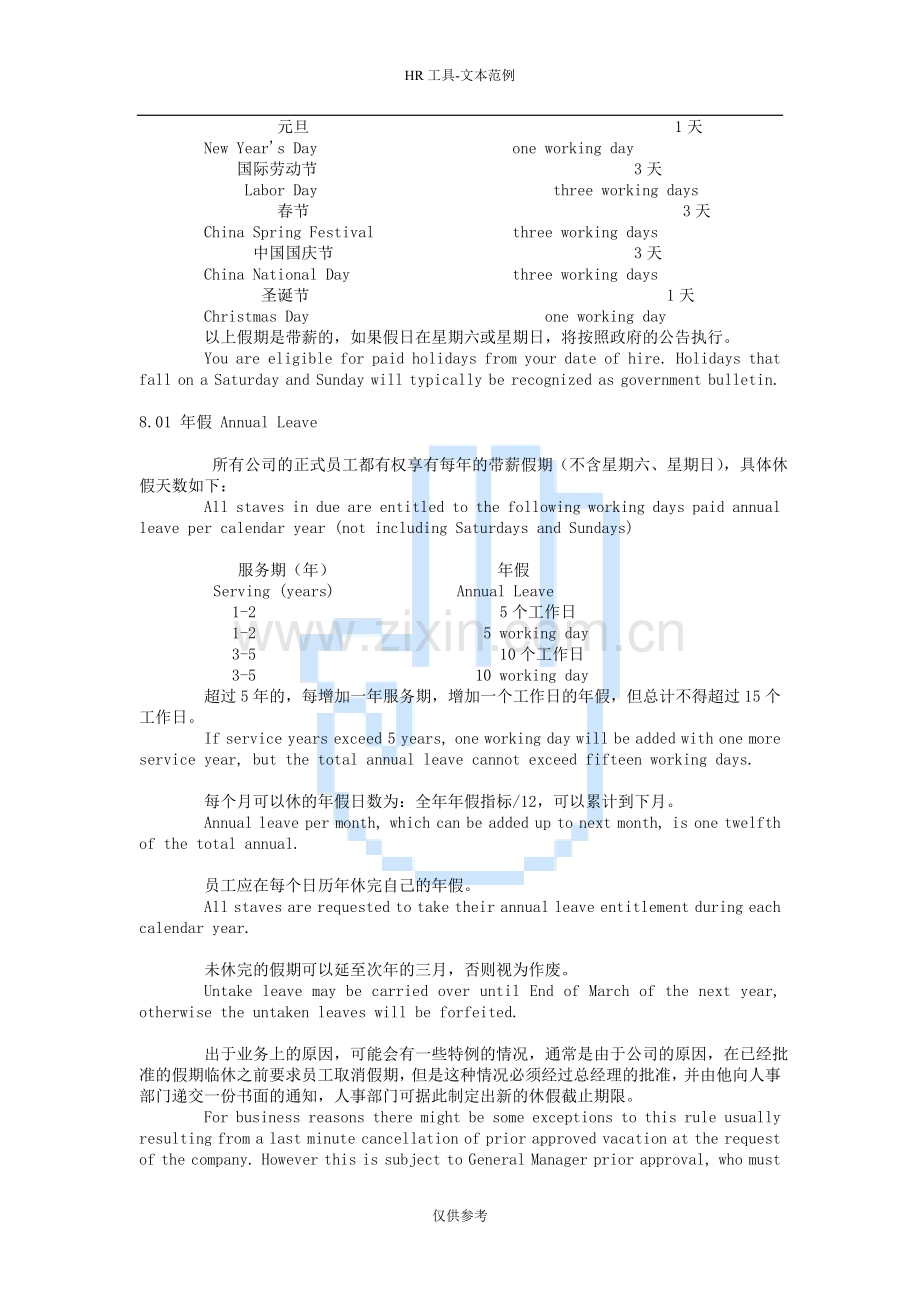 HR工具-文本范例

元旦 1天
New Year's Day one working day
国际劳动节 3天
Labor Day three working days
春节 3天
China Spring Festival three working days
中国国庆节 3天
China National Day three working days
圣诞节 1天
Christmas Day one working day
以上假期是带薪的，如果假日在星期六或星期日，将按照政府的公告执行。
You are eligible for paid holidays from your date of hire. Holidays that fall on a Saturday and Sunday will typically be recognized as government bulletin.

8.01 年假 Annual Leave

所有公司的正式员工都有权享有每年的带薪假期（不含星期六、星期日），具体休假天数如下：
All staves in due are entitled to the following working days paid annual leave per calendar year (not including Saturdays and Sundays)

服务期（年） 年假
Serving (years) Annual Leave
1-2 5个工作日
1-2 5 working day
3-5 10个工作日
3-5 10 working day
超过5年的，每增加一年服务期，增加一个工作日的年假，但总计不得超过15个工作日。
If service years exceed 5 years, one working day will be added with one more service year, but the total annual leave cannot exceed fifteen working days.

每个月可以休的年假日数为：全年年假指标/12，可以累计到下月。
Annual leave per month, which can be added up to next month, is one twelfth of the total annual.

员工应在每个日历年休完自己的年假。
All staves are requested to take their annual leave entitlement during each calendar year.

未休完的假期可以延至次年的三月，否则视为作废。
Untake leave may be carried over until End of March of the next year, otherwise the untaken leaves will be forfeited.

出于业务上的原因，可能会有一些特例的情况，通常是由于公司的原因，在已经批准的假期临休之前要求员工取消假期，但是这种情况必须经过总经理的批准，并由他向人事部门递交一份书面的通知，人事部门可据此制定出新的休假截止期限。
For business reasons there might be some exceptions to this rule usually resulting from a last minute cancellation of prior approved vacation at the request of the company. However this is subject to General Manager prior approval, who must

仅供参考

www.zixin.com.cn